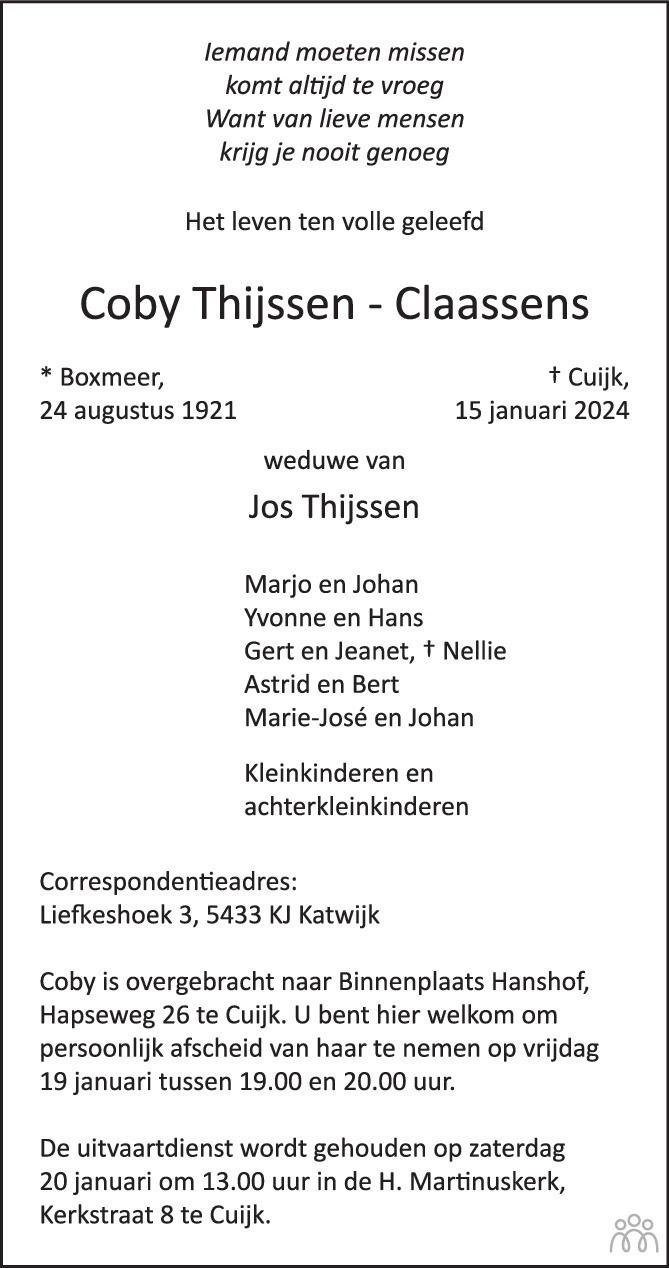 Iemand moeten missen
komt altijd te vroeg
Want van lieve mensen
krijg je nooit genoeg

Het leven ten volle geleefd

Coby Thijssen - Claassens

* Boxmeer,
24 augustus 1921

† Cuijk,
15 januari 2024

weduwe van

Jos Thijssen

Marjo en Johan
Yvonne en Hans
Gert en Jeanet, † Nellie
Astrid en Bert
Marie-José en Johan

Kleinkinderen en
achterkleinkinderen

Correspondentieadres:
Liefkeshoek 3, 5433 KJ Katwijk

Coby is overgebracht naar Binnenplaats Hanshof, Hapseweg 26 te Cuijk. U bent hier welkom om persoonlijk afscheid van haar te nemen op vrijdag 19 januari tussen 19.00 en 20.00 uur.

De uitvaartdienst wordt gehouden op zaterdag 20 januari om 13.00 uur in de H. Martinuskerk, Kerkstraat 8 te Cuijk.